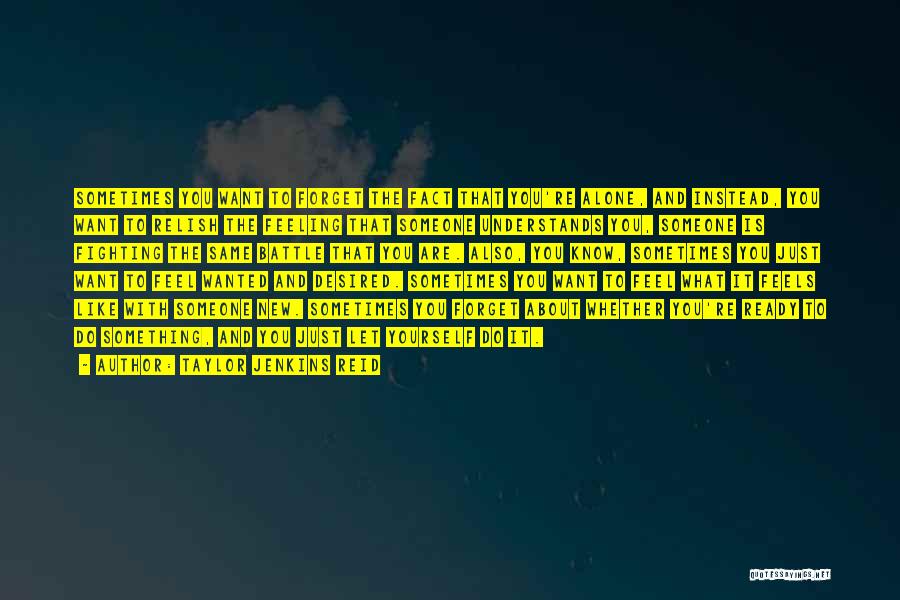 SOMETIMES YOU WANT TO FORGET THE FACT THAT YOU'RE ALONE, AND INSTEAD, YOU WANT TO RELISH THE FEELING THAT SOMEONE UNDERSTANDS YOU, SOMEONE IS FIGHTING THE SAME BATTLE THAT YOU ARE. ALSO, YOU KNOW, SOMETIMES YOU JUST WANT TO FEEL WANTED AND DESIRED. SOMETIMES YOU WANT TO FEEL WHAT IT FEELS LIKE WITH SOMEONE NEW. SOMETIMES YOU FORGET ABOUT WHETHER YOU'RE READY TO DO SOMETHING, AND YOU JUST LET YOURSELF DO IT.

- AUTHOR: TAYLOR JENKINS REID

QUOTESSAYINGS.NET